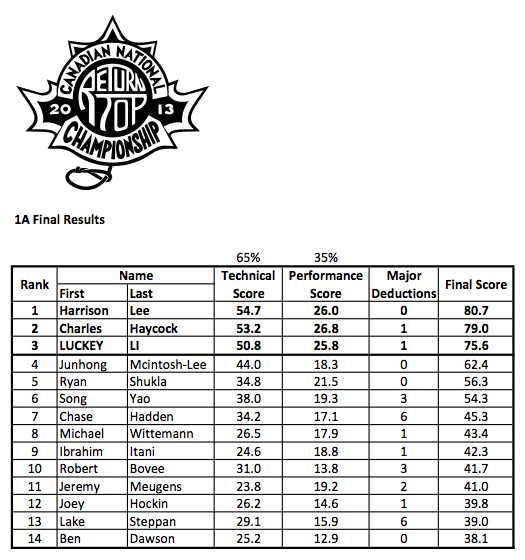 CANADIAN NATIONAL
RETURN TOP
20 13
CHAMPIONSHIP

1A Final Results

| Rank | Name First | Name Last | 65% Technical Score | 35% Performance Score | Major Deductions | Final Score |
|---|---|---|---|---|---|---|
| 1 | Harrison | Lee | 54.7 | 26.0 | 0 | 80.7 |
| 2 | Charles | Haycock | 53.2 | 26.8 | 1 | 79.0 |
| 3 | LUCKEY | LI | 50.8 | 25.8 | 1 | 75.6 |
| 4 | Junhong | Mcintosh-Lee | 44.0 | 18.3 | 0 | 62.4 |
| 5 | Ryan | Shukla | 34.8 | 21.5 | 0 | 56.3 |
| 6 | Song | Yao | 38.0 | 19.3 | 3 | 54.3 |
| 7 | Chase | Hadden | 34.2 | 17.1 | 6 | 45.3 |
| 8 | Michael | Wittemann | 26.5 | 17.9 | 1 | 43.4 |
| 9 | Ibrahim | Itani | 24.6 | 18.8 | 1 | 42.3 |
| 10 | Robert | Bovee | 31.0 | 13.8 | 3 | 41.7 |
| 11 | Jeremy | Meugens | 23.8 | 19.2 | 2 | 41.0 |
| 12 | Joey | Hockin | 26.2 | 14.6 | 1 | 39.8 |
| 13 | Lake | Steppan | 29.1 | 15.9 | 6 | 39.0 |
| 14 | Ben | Dawson | 25.2 | 12.9 | 0 | 38.1 |